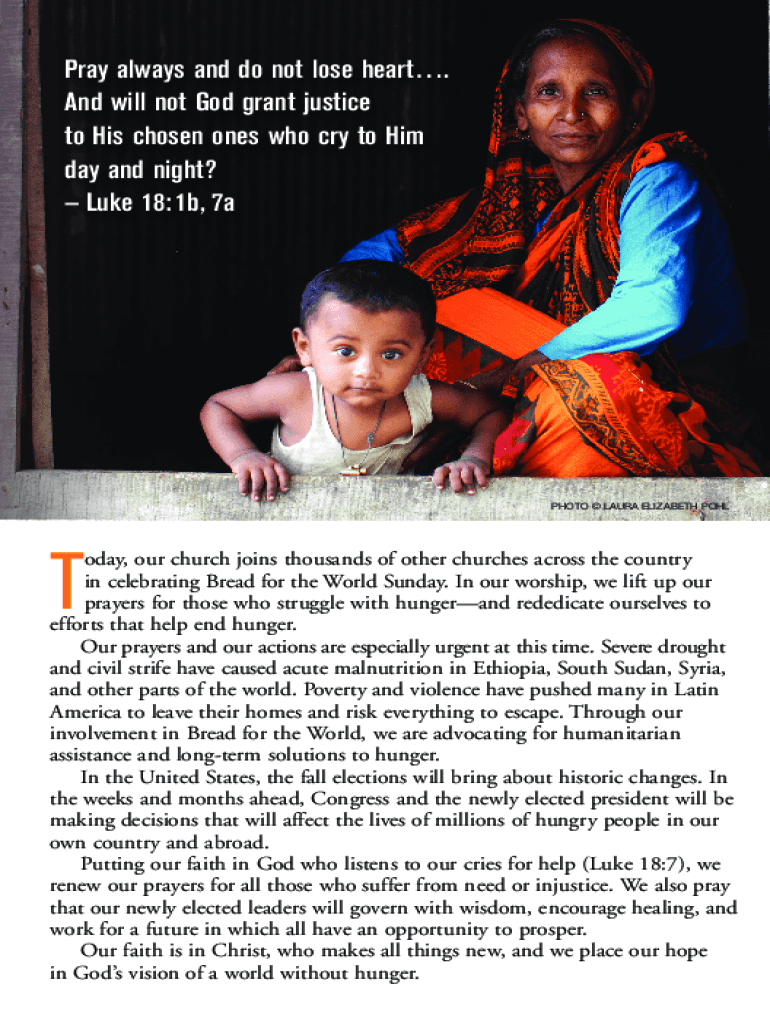 Pray always and do not lose heart....
And will not God grant justice
to His chosen ones who cry to Him
day and night?
– Luke 18:1b, 7a

PHOTO © LAURA ELIZABETH POHL

Today, our church joins thousands of other churches across the country in celebrating Bread for the World Sunday. In our worship, we lift up our prayers for those who struggle with hunger—and rededicate ourselves to efforts that help end hunger.

Our prayers and our actions are especially urgent at this time. Severe drought and civil strife have caused acute malnutrition in Ethiopia, South Sudan, Syria, and other parts of the world. Poverty and violence have pushed many in Latin America to leave their homes and risk everything to escape. Through our involvement in Bread for the World, we are advocating for humanitarian assistance and long-term solutions to hunger.

In the United States, the fall elections will bring about historic changes. In the weeks and months ahead, Congress and the newly elected president will be making decisions that will affect the lives of millions of hungry people in our own country and abroad.

Putting our faith in God who listens to our cries for help (Luke 18:7), we renew our prayers for all those who suffer from need or injustice. We also pray that our newly elected leaders will govern with wisdom, encourage healing, and work for a future in which all have an opportunity to prosper.

Our faith is in Christ, who makes all things new, and we place our hope in God's vision of a world without hunger.